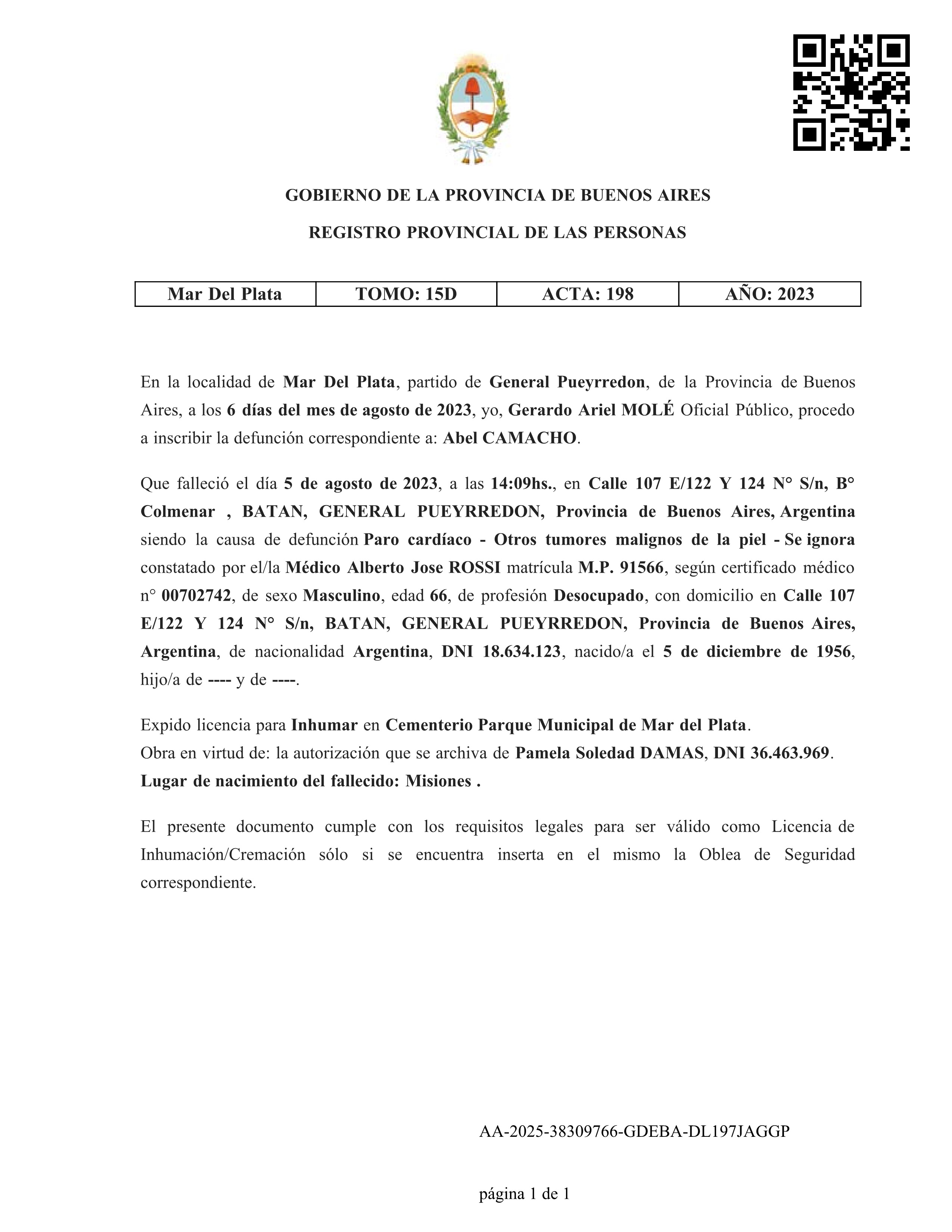 GOBIERNO DE LA PROVINCIA DE BUENOS AIRES

REGISTRO PROVINCIAL DE LAS PERSONAS

| Mar Del Plata | TOMO: 15D | ACTA: 198 | AÑO: 2023 |
|---|---|---|---|

En la localidad de Mar Del Plata, partido de General Pueyrredon, de la Provincia de Buenos Aires, a los 6 días del mes de agosto de 2023, yo, Gerardo Ariel MOLÉ Oficial Público, procedo a inscribir la defunción correspondiente a: Abel CAMACHO.

Que falleció el día 5 de agosto de 2023, a las 14:09hs., en Calle 107 E/122 Y 124 N° S/n, B° Colmenar , BATAN, GENERAL PUEYRREDON, Provincia de Buenos Aires, Argentina siendo la causa de defunción Paro cardíaco - Otros tumores malignos de la piel - Se ignora constatado por el/la Médico Alberto Jose ROSSI matrícula M.P. 91566, según certificado médico n° 00702742, de sexo Masculino, edad 66, de profesión Desocupado, con domicilio en Calle 107 E/122 Y 124 N° S/n, BATAN, GENERAL PUEYRREDON, Provincia de Buenos Aires, Argentina, de nacionalidad Argentina, DNI 18.634.123, nacido/a el 5 de diciembre de 1956, hijo/a de ---- y de ----.

Expido licencia para Inhumar en Cementerio Parque Municipal de Mar del Plata.
Obra en virtud de: la autorización que se archiva de Pamela Soledad DAMAS, DNI 36.463.969.
Lugar de nacimiento del fallecido: Misiones .

El presente documento cumple con los requisitos legales para ser válido como Licencia de Inhumación/Cremación sólo si se encuentra inserta en el mismo la Oblea de Seguridad correspondiente.

AA-2025-38309766-GDEBA-DL197JAGGP

página 1 de 1